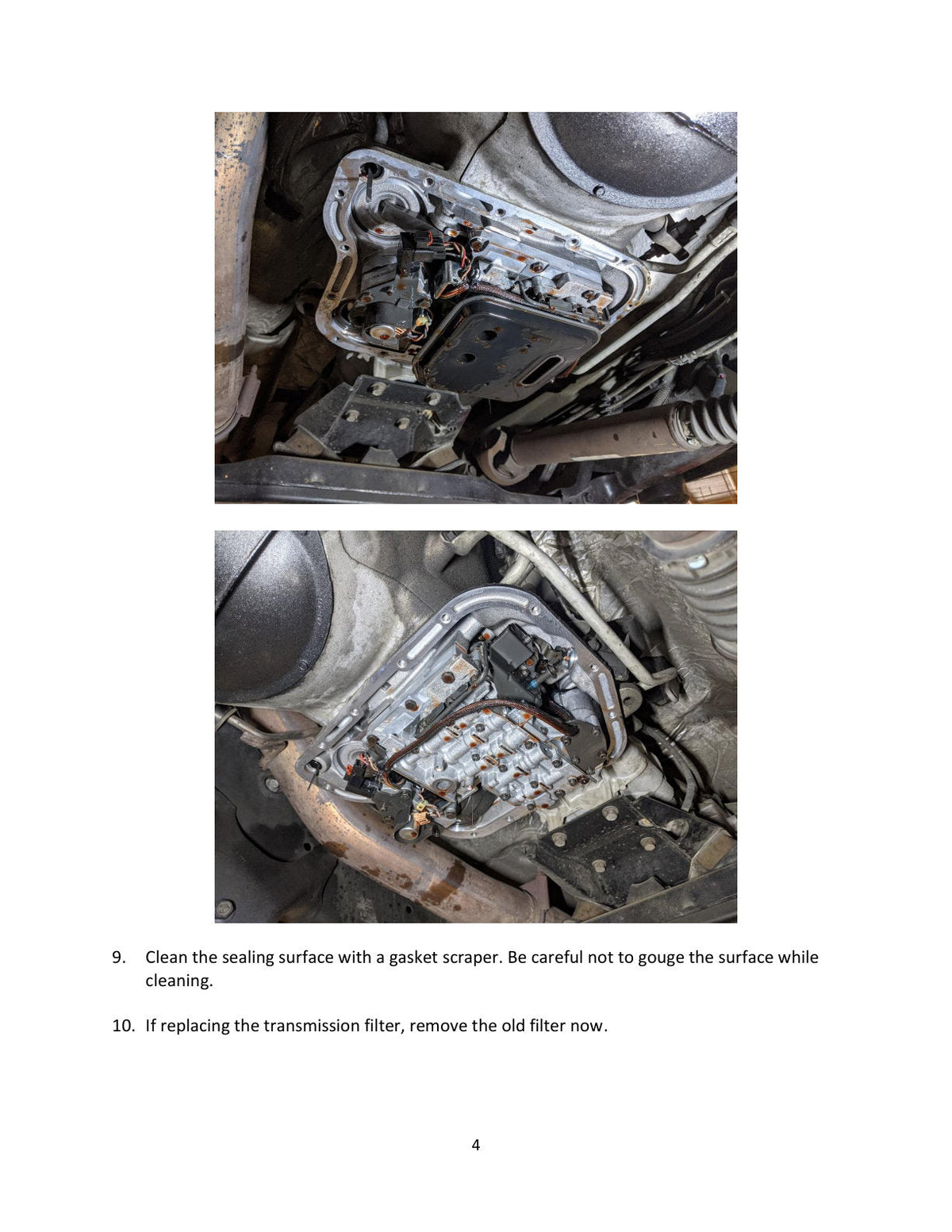 9. Clean the sealing surface with a gasket scraper. Be careful not to gouge the surface while cleaning.

10. If replacing the transmission filter, remove the old filter now.

4